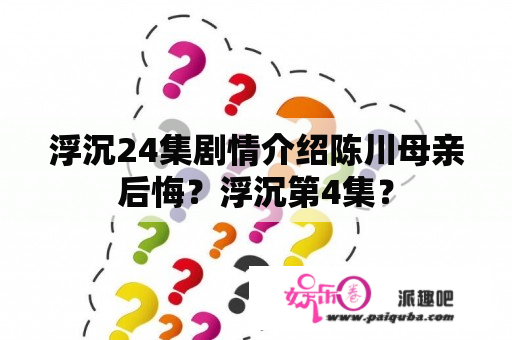 浮沉24集剧情介绍陈川母亲后悔？浮沉第4集？

娱乐圈 派趣吧
www.paiquba.com